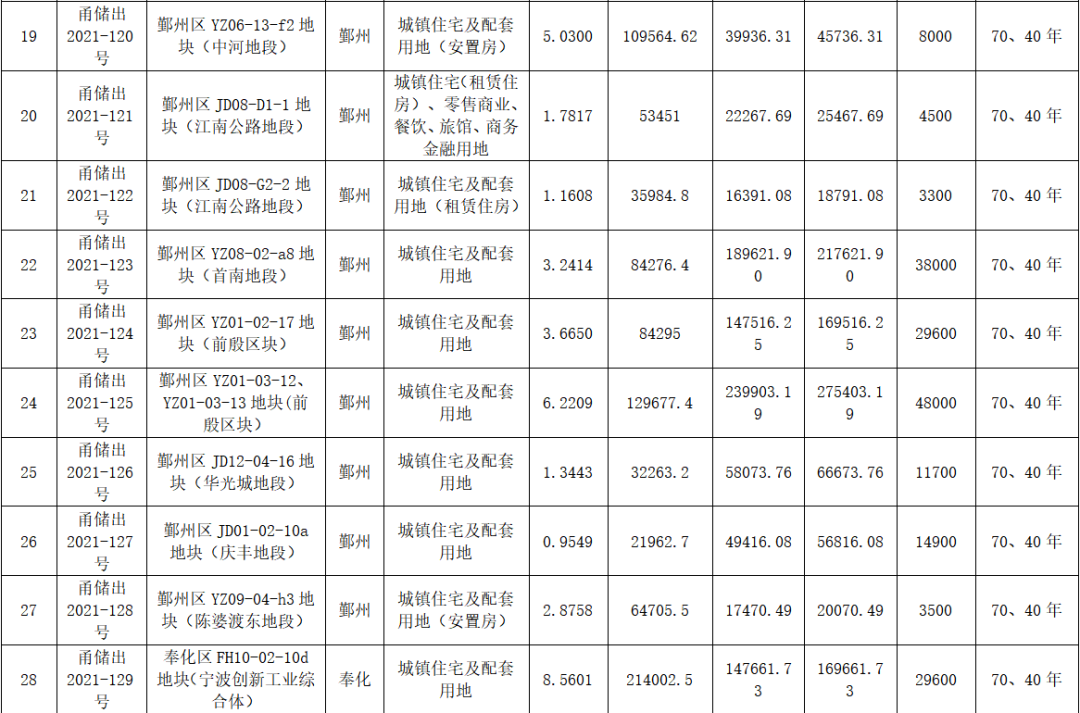 | 19 | 甬储出2021-120号 | 鄞州区YZ06-13-f2地块（中河地段） | 鄞州 | 城镇住宅及配套用地（安置房） | 5.0300 | 109564.62 | 39936.31 | 45736.31 | 8000 | 70、40年 |
|---|---|---|---|---|---|---|---|---|---|---|
| 20 | 甬储出2021-121号 | 鄞州区JD08-D1-1地块（江南公路地段） | 鄞州 | 城镇住宅(租赁住房)、零售商业、餐饮、旅馆、商务金融用地 | 1.7817 | 53451 | 22267.69 | 25467.69 | 4500 | 70、40年 |
| 21 | 甬储出2021-122号 | 鄞州区JD08-G2-2地块（江南公路地段） | 鄞州 | 城镇住宅及配套用地（租赁住房） | 1.1608 | 35984.8 | 16391.08 | 18791.08 | 3300 | 70、40年 |
| 22 | 甬储出2021-123号 | 鄞州区YZ08-02-a8地块（首南地段） | 鄞州 | 城镇住宅及配套用地 | 3.2414 | 84276.4 | 189621.90 | 217621.90 | 38000 | 70、40年 |
| 23 | 甬储出2021-124号 | 鄞州区YZ01-02-17地块（前殷区块） | 鄞州 | 城镇住宅及配套用地 | 3.6650 | 84295 | 147516.25 | 169516.25 | 29600 | 70、40年 |
| 24 | 甬储出2021-125号 | 鄞州区YZ01-03-12、YZ01-03-13地块(前殷区块) | 鄞州 | 城镇住宅及配套用地 | 6.2209 | 129677.4 | 239903.19 | 275403.19 | 48000 | 70、40年 |
| 25 | 甬储出2021-126号 | 鄞州区JD12-04-16地块（华光城地段） | 鄞州 | 城镇住宅及配套用地 | 1.3443 | 32263.2 | 58073.76 | 66673.76 | 11700 | 70、40年 |
| 26 | 甬储出2021-127号 | 鄞州区JD01-02-10a地块（庆丰地段） | 鄞州 | 城镇住宅及配套用地 | 0.9549 | 21962.7 | 49416.08 | 56816.08 | 14900 | 70、40年 |
| 27 | 甬储出2021-128号 | 鄞州区YZ09-04-h3地块（陈婆渡东地段） | 鄞州 | 城镇住宅及配套用地（安置房） | 2.8758 | 64705.5 | 17470.49 | 20070.49 | 3500 | 70、40年 |
| 28 | 甬储出2021-129号 | 奉化区FH10-02-10d地块(宁波创新工业综合体) | 奉化 | 城镇住宅及配套用地 | 8.5601 | 214002.5 | 147661.73 | 169661.73 | 29600 | 70、40年 |